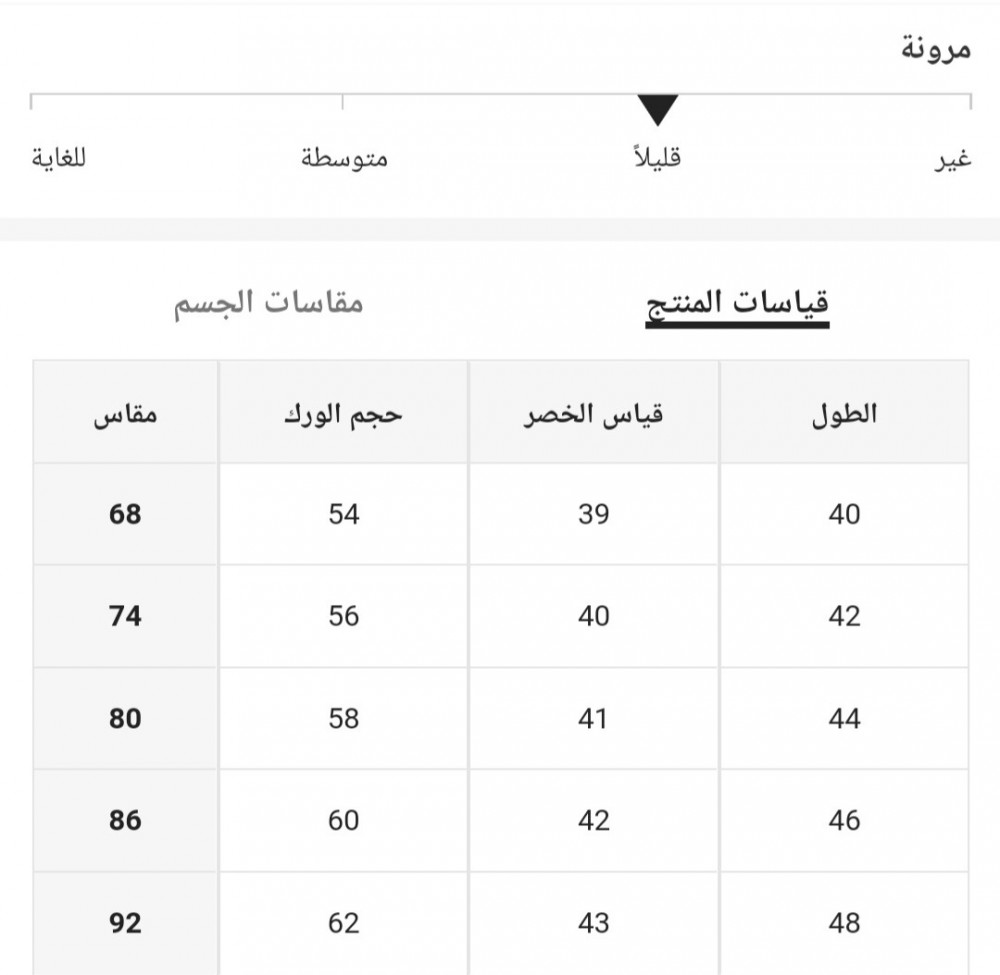 مرونة

غير قليلاً متوسطة للغاية

قياسات المنتج مقاسات الجسم

| الطول | قياس الخصر | حجم الورك | مقاس |
|---|---|---|---|
| 40 | 39 | 54 | 68 |
| 42 | 40 | 56 | 74 |
| 44 | 41 | 58 | 80 |
| 46 | 42 | 60 | 86 |
| 48 | 43 | 62 | 92 |